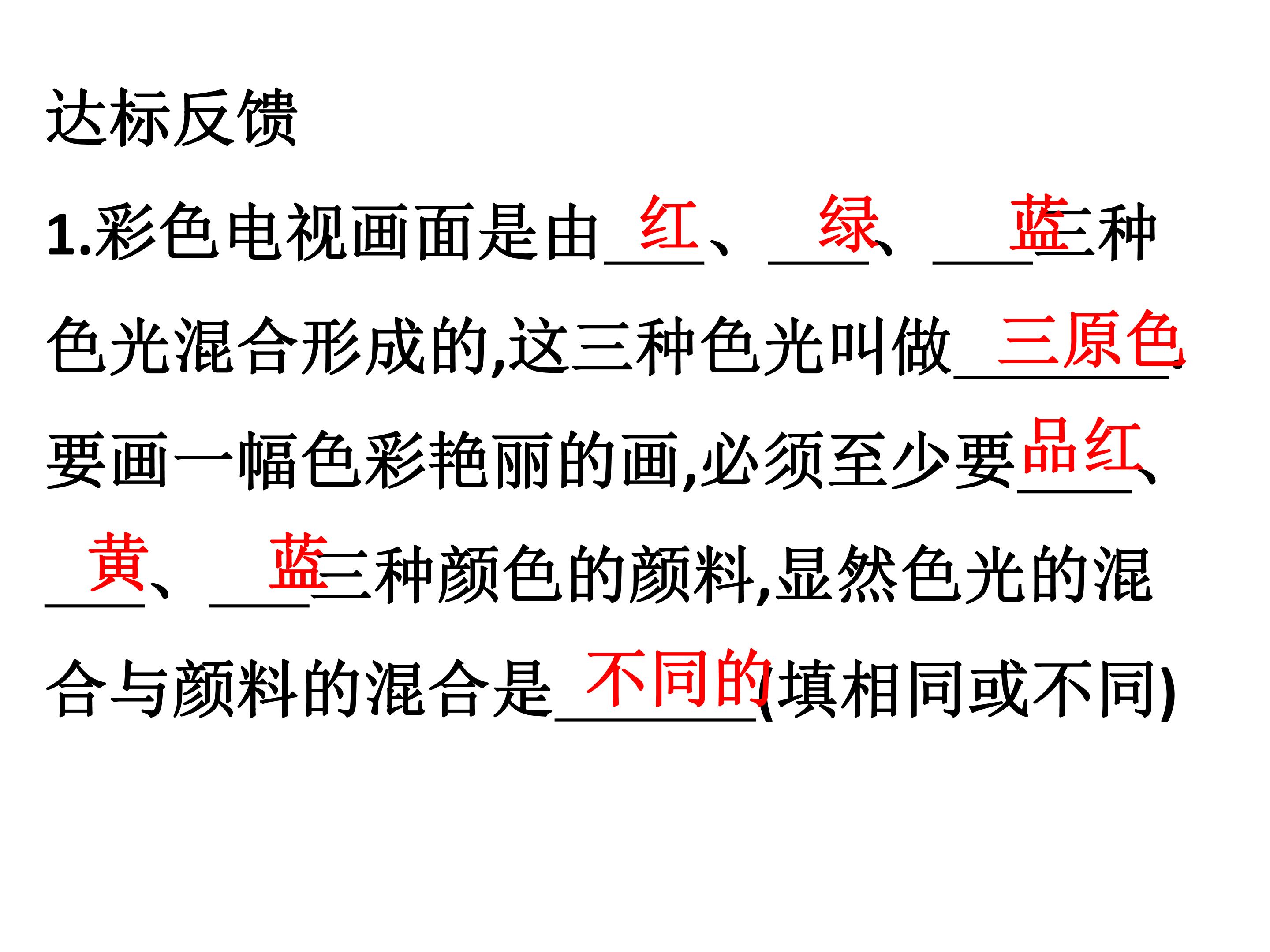 达标反馈

1.彩色电视画面是由红、绿、蓝三种色光混合形成的,这三种色光叫做三原色.要画一幅色彩艳丽的画,必须至少要品红、黄、蓝三种颜色的颜料,显然色光的混合与颜料的混合是不同的(填相同或不同)